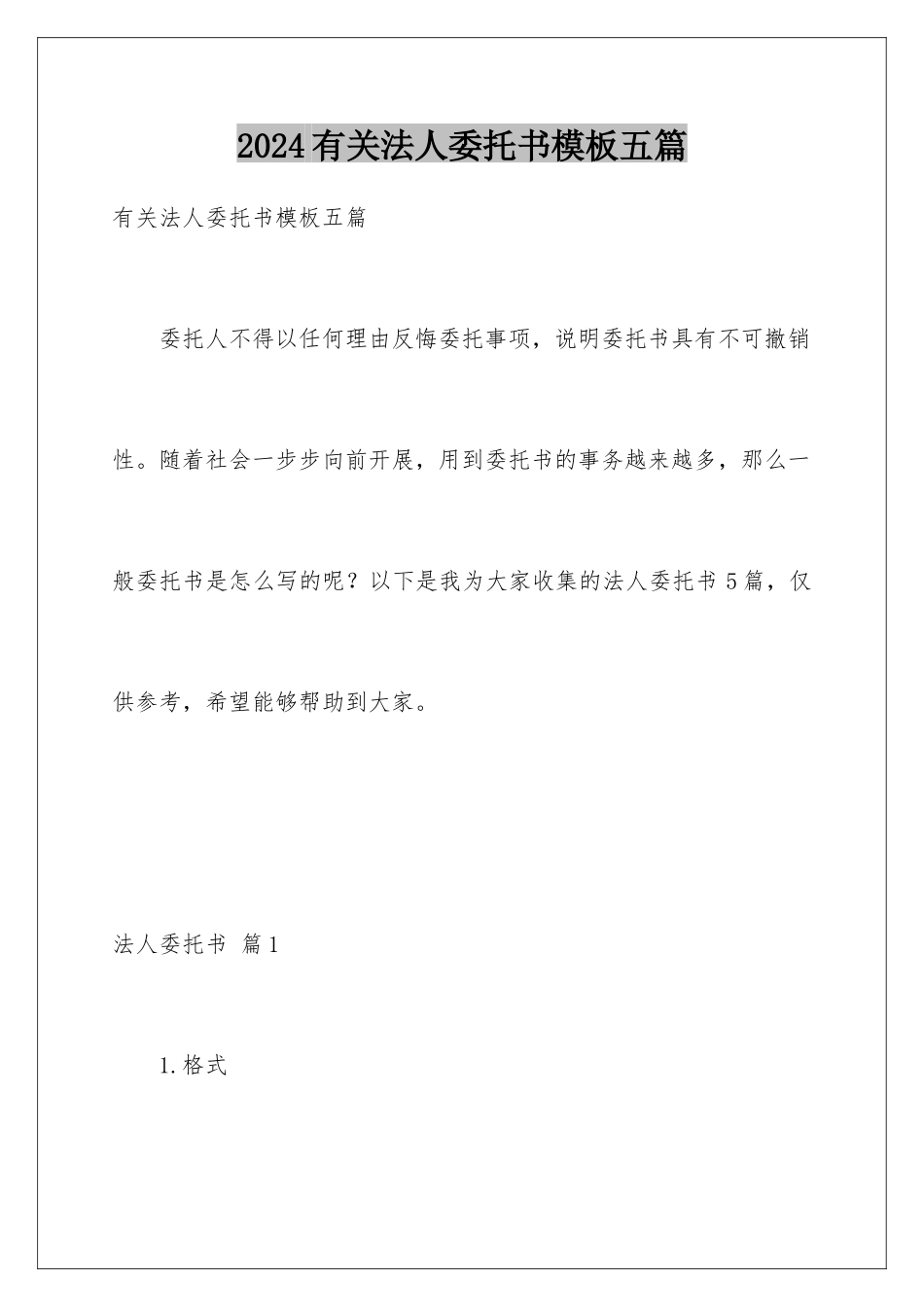 2024有关法人委托书模板五篇

有关法人委托书模板五篇

委托人不得以任何理由反悔委托事项，说明委托书具有不可撤销性。随着社会一步步向前开展，用到委托书的事务越来越多，那么一般委托书是怎么写的呢？以下是我为大家收集的法人委托书5篇，仅供参考，希望能够帮助到大家。

法人委托书 篇1

1.格式